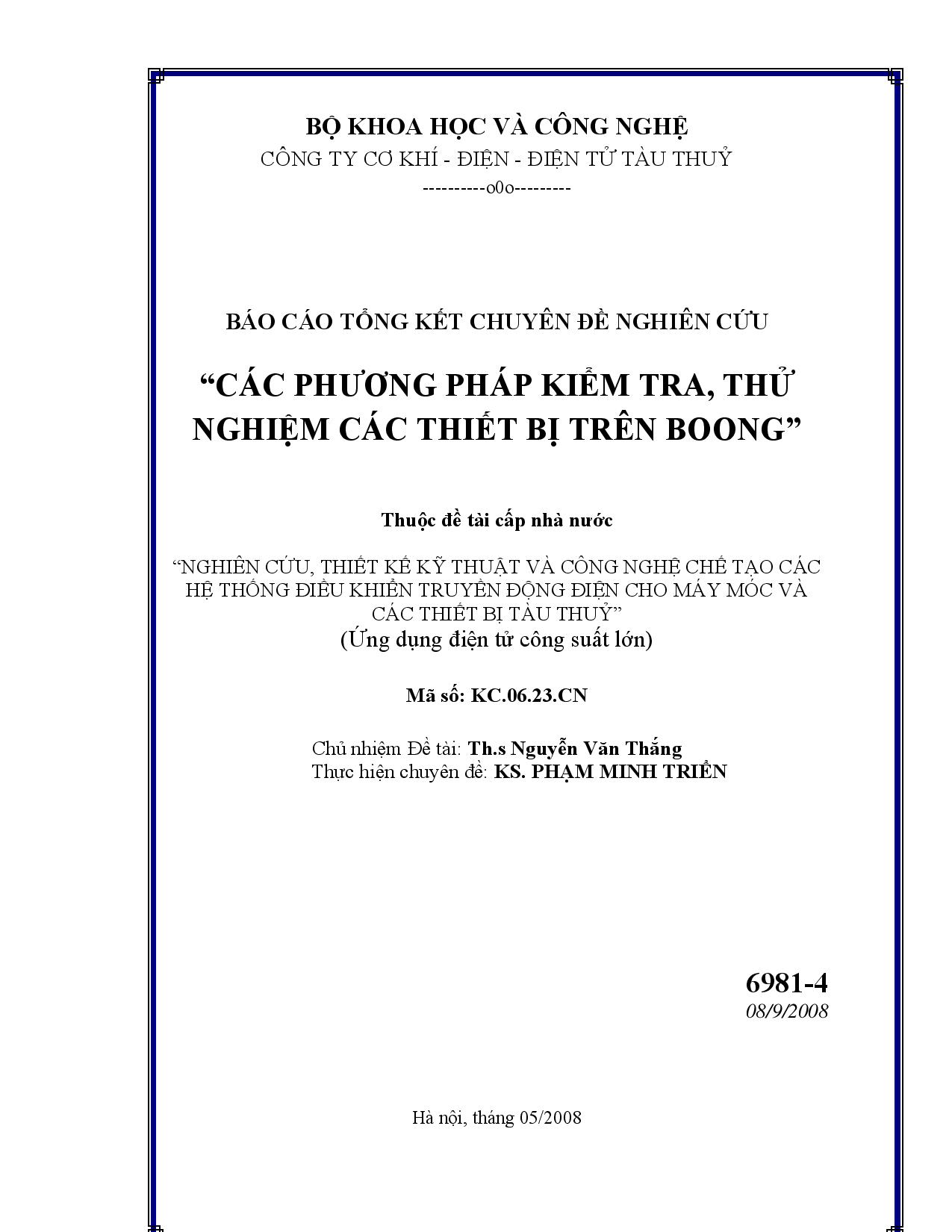 BỘ KHOA HỌC VÀ CÔNG NGHỆ
CÔNG TY CƠ KHÍ - ĐIỆN - ĐIỆN TỬ TÀU THUỶ
----------o0o---------

BÁO CÁO TỔNG KẾT CHUYÊN ĐỀ NGHIÊN CỨU

“CÁC PHƯƠNG PHÁP KIỂM TRA, THỬ NGHIỆM CÁC THIẾT BỊ TRÊN BOONG”

Thuộc đề tài cấp nhà nước

“NGHIÊN CỨU, THIẾT KẾ KỸ THUẬT VÀ CÔNG NGHỆ CHẾ TẠO CÁC HỆ THỐNG ĐIỀU KHIỂN TRUYỀN ĐỘNG ĐIỆN CHO MÁY MÓC VÀ CÁC THIẾT BỊ TÀU THUỶ”
(Ứng dụng điện tử công suất lớn)

Mã số: KC.06.23.CN

Chủ nhiệm Đề tài: Th.s Nguyễn Văn Thắng
Thực hiện chuyên đề: KS. PHẠM MINH TRIỂN

6981-4
08/9/2008

Hà nội, tháng 05/2008